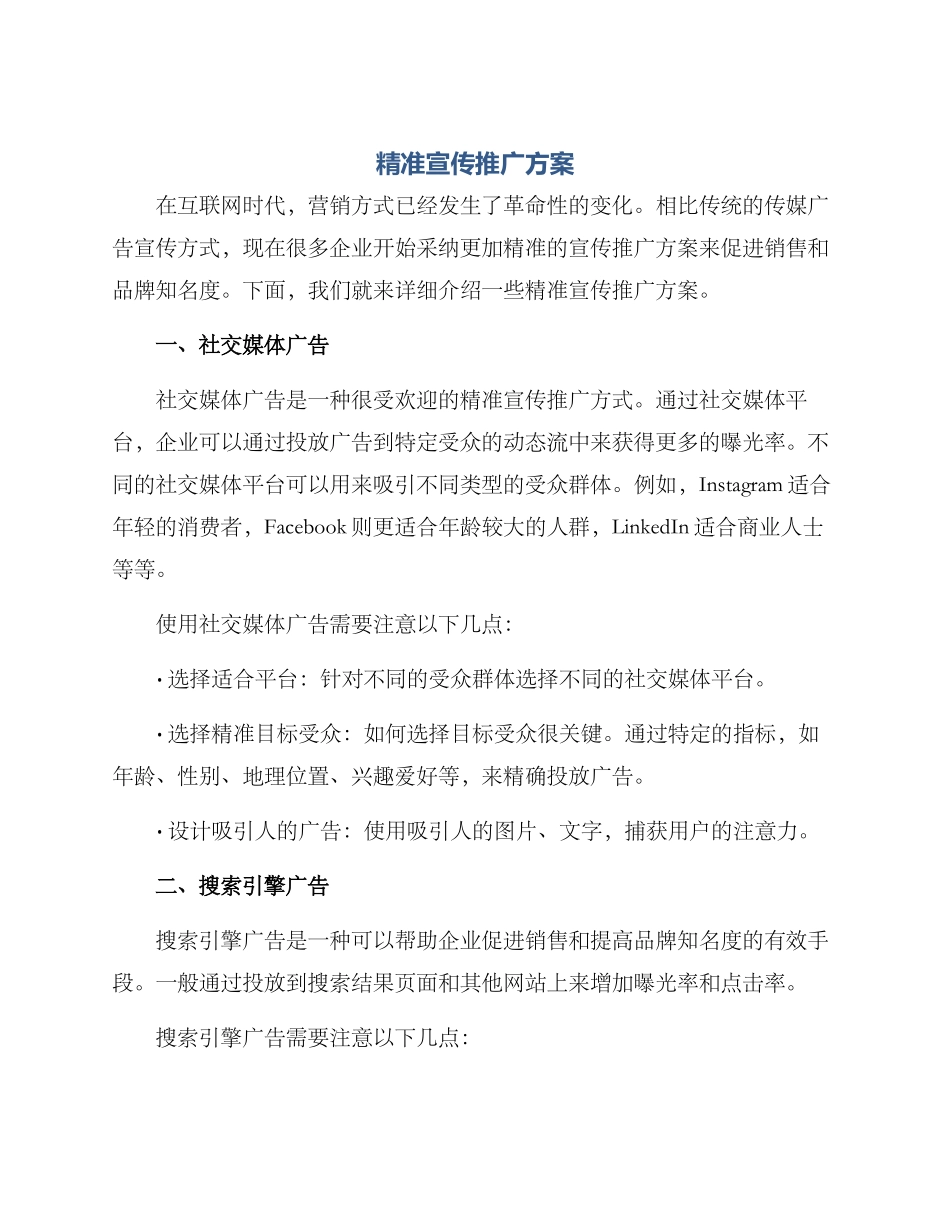 精准宣传推广方案

在互联网时代，营销方式已经发生了革命性的变化。相比传统的传媒广告宣传方式，现在很多企业开始采纳更加精准的宣传推广方案来促进销售和品牌知名度。下面，我们就来详细介绍一些精准宣传推广方案。

一、社交媒体广告

社交媒体广告是一种很受欢迎的精准宣传推广方式。通过社交媒体平台，企业可以通过投放广告到特定受众的动态流中来获得更多的曝光率。不同的社交媒体平台可以用来吸引不同类型的受众群体。例如，Instagram 适合年轻的消费者，Facebook 则更适合年龄较大的人群，LinkedIn 适合商业人士等等。

使用社交媒体广告需要注意以下几点：

· 选择适合平台：针对不同的受众群体选择不同的社交媒体平台。

· 选择精准目标受众：如何选择目标受众很关键。通过特定的指标，如年龄、性别、地理位置、兴趣爱好等，来精确投放广告。

· 设计吸引人的广告：使用吸引人的图片、文字，捕获用户的注意力。

二、搜索引擎广告

搜索引擎广告是一种可以帮助企业促进销售和提高品牌知名度的有效手段。一般通过投放到搜索结果页面和其他网站上来增加曝光率和点击率。

搜索引擎广告需要注意以下几点：